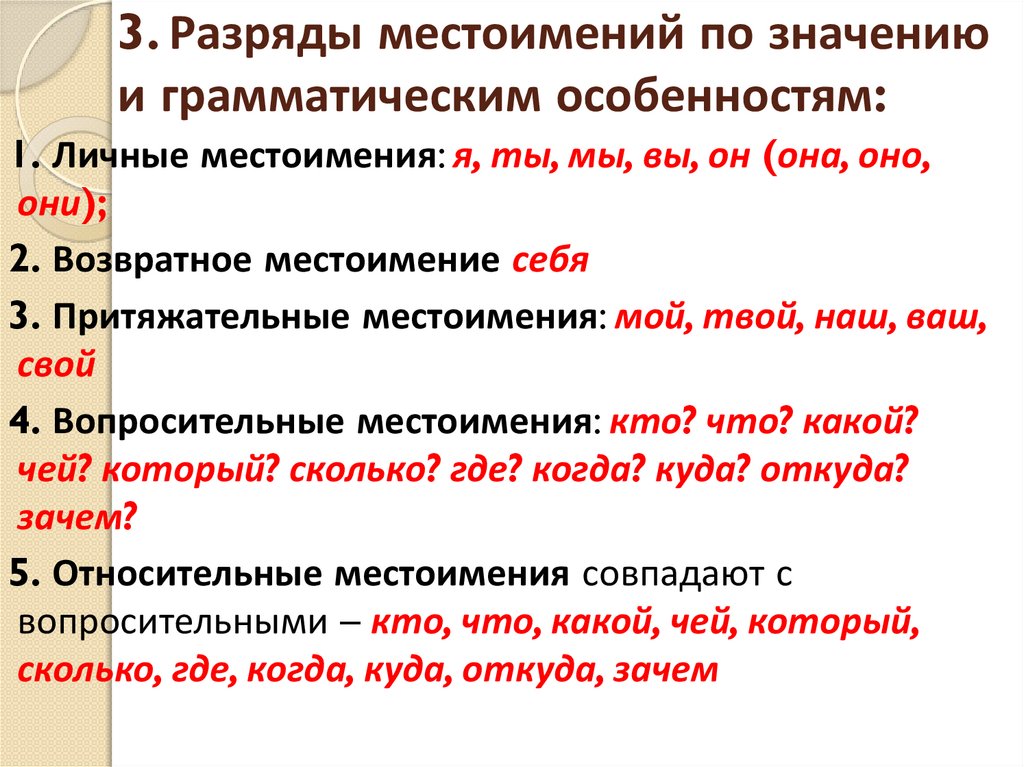 3. Разряды местоимений по значению и грамматическим особенностям:

1. Личные местоимения: я, ты, мы, вы, он (она, оно, они);

2. Возвратное местоимение себя

3. Притяжательные местоимения: мой, твой, наш, ваш, свой

4. Вопросительные местоимения: кто? что? какой? чей? который? сколько? где? когда? куда? откуда? зачем?

5. Относительные местоимения совпадают с вопросительными – кто, что, какой, чей, который, сколько, где, когда, куда, откуда, зачем